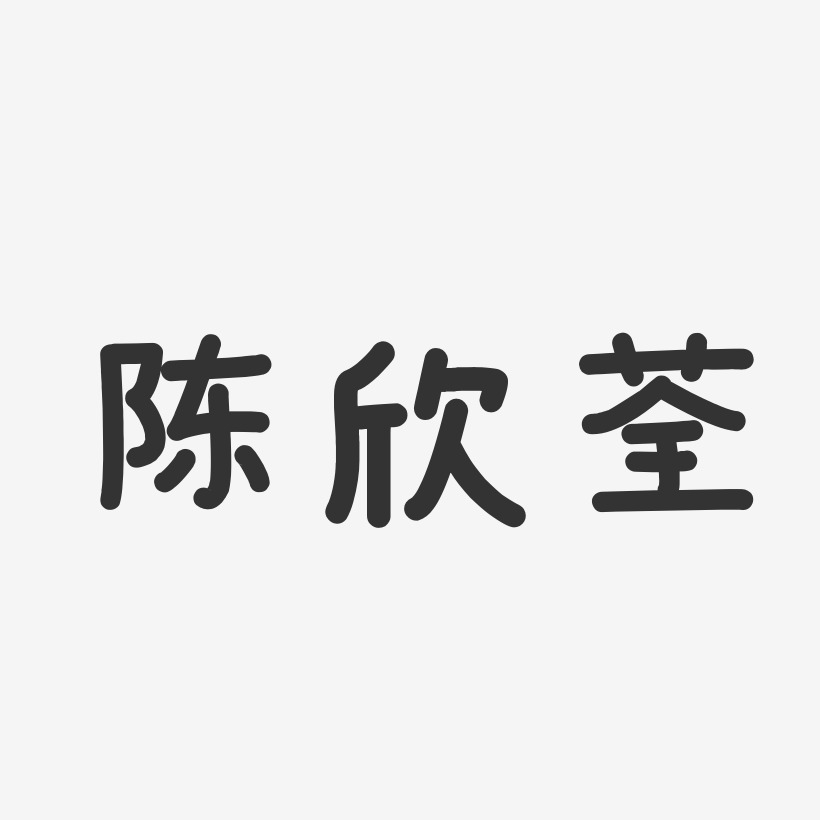 陈欣荃